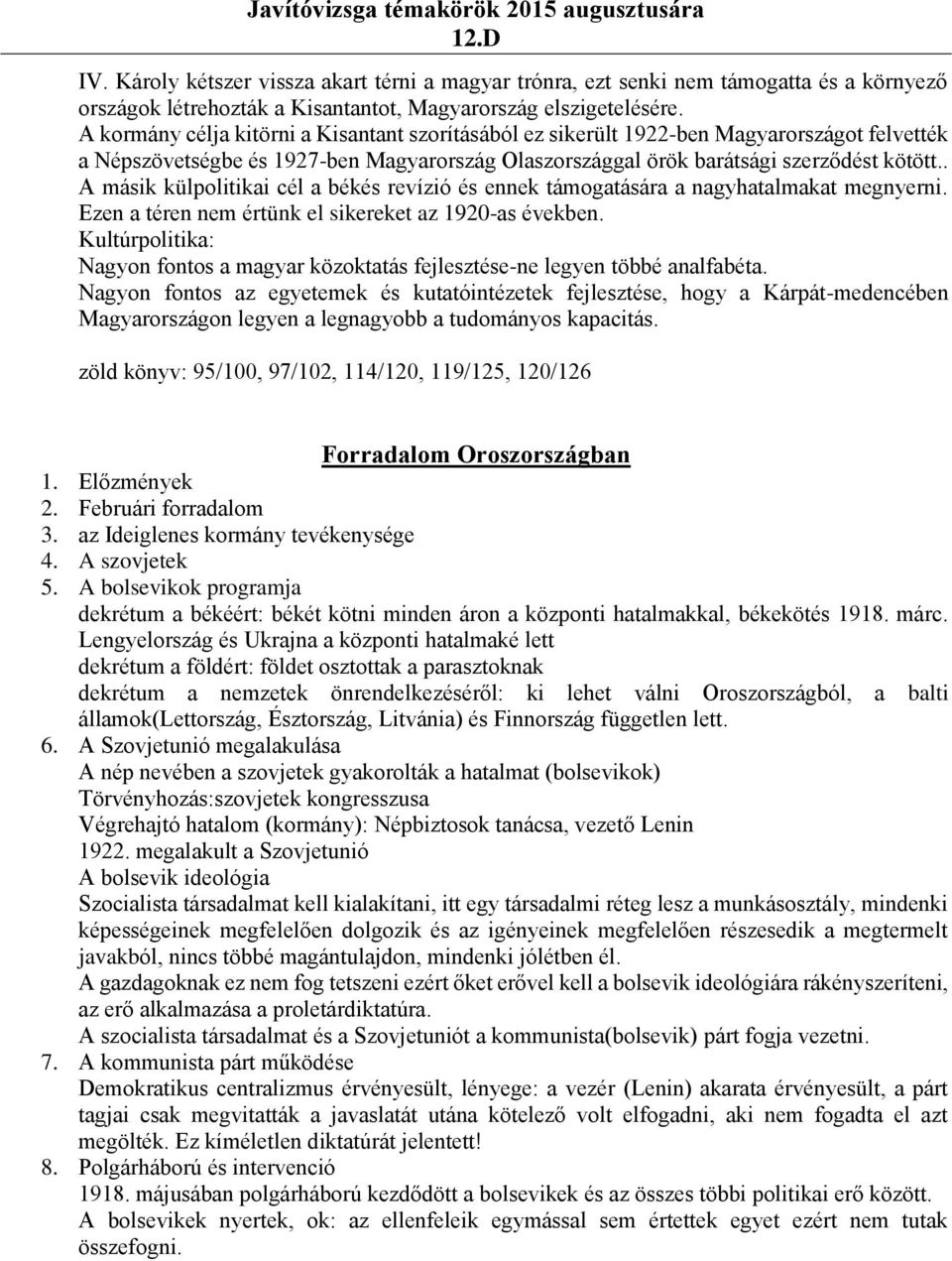 Javítóvizsga témakörök 2015 augusztusára
12.D

IV. Károly kétszer vissza akart térni a magyar trónra, ezt senki nem támogatta és a környező országok létrehozták a Kisantantot, Magyarország elszigetelésére.
A kormány célja kitörni a Kisantant szorításából ez sikerült 1922-ben Magyarországot felvették a Népszövetségbe és 1927-ben Magyarország Olaszországgal örök barátsági szerződést kötött.. A másik külpolitikai cél a békés revízió és ennek támogatására a nagyhatalmakat megnyerni. Ezen a téren nem értünk el sikereket az 1920-as években.
Kultúrpolitika:
Nagyon fontos a magyar közoktatás fejlesztése-ne legyen többé analfabéta.
Nagyon fontos az egyetemek és kutatóintézetek fejlesztése, hogy a Kárpát-medencében Magyarországon legyen a legnagyobb a tudományos kapacitás.

zöld könyv: 95/100, 97/102, 114/120, 119/125, 120/126

Forradalom Oroszországban

1. Előzmények
2. Februári forradalom
3. az Ideiglenes kormány tevékenysége
4. A szovjetek
5. A bolsevikok programja
dekrétum a békéért: békét kötni minden áron a központi hatalmakkal, békekötés 1918. márc. Lengyelország és Ukrajna a központi hatalmaké lett
dekrétum a földért: földet osztottak a parasztoknak
dekrétum a nemzetek önrendelkezéséről: ki lehet válni Oroszországból, a balti államok(Lettország, Észtország, Litvánia) és Finnország független lett.
6. A Szovjetunió megalakulása
A nép nevében a szovjetek gyakorolták a hatalmat (bolsevikok)
Törvényhozás:szovjetek kongresszusa
Végrehajtó hatalom (kormány): Népbiztosok tanácsa, vezető Lenin
1922. megalakult a Szovjetunió
A bolsevik ideológia
Szocialista társadalmat kell kialakítani, itt egy társadalmi réteg lesz a munkásosztály, mindenki képességeinek megfelelően dolgozik és az igényeinek megfelelően részesedik a megtermelt javakból, nincs többé magántulajdon, mindenki jólétben él.
A gazdagoknak ez nem fog tetszeni ezért őket erővel kell a bolsevik ideológiára rákényszeríteni, az erő alkalmazása a proletárdiktatúra.
A szocialista társadalmat és a Szovjetuniót a kommunista(bolsevik) párt fogja vezetni.
7. A kommunista párt működése
Demokratikus centralizmus érvényesült, lényege: a vezér (Lenin) akarata érvényesült, a párt tagjai csak megvitatták a javaslatát utána kötelező volt elfogadni, aki nem fogadta el azt megölték. Ez kíméletlen diktatúrát jelentett!
8. Polgárháború és intervenció
1918. májusában polgárháború kezdődött a bolsevikek és az összes többi politikai erő között. A bolsevikek nyertek, ok: az ellenfeleik egymással sem értettek egyet ezért nem tutak összefogni.